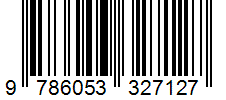 9 786053 327127